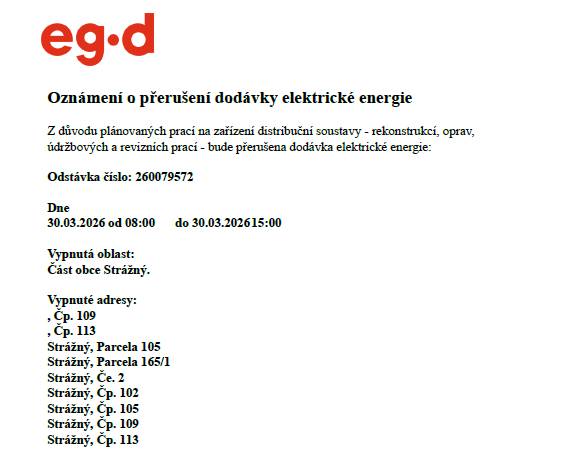 eg·d

Oznámení o přerušení dodávky elektrické energie

Z důvodu plánovaných prací na zařízení distribuční soustavy - rekonstrukcí, oprav, údržbových a revizních prací - bude přerušena dodávka elektrické energie:

Odstávka číslo: 260079572

Dne
30.03.2026 od 08:00 do 30.03.202615:00

Vypnutá oblast:
Část obce Strážný.

Vypnuté adresy:
, Čp. 109
, Čp. 113
Strážný, Parcela 105
Strážný, Parcela 165/1
Strážný, Če. 2
Strážný, Čp. 102
Strážný, Čp. 105
Strážný, Čp. 109
Strážný, Čp. 113